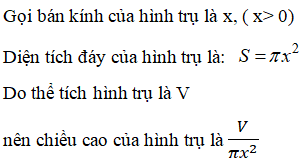 Gọi bán kính của hình trụ là x, ( x> 0)

Diện tích đáy của hình trụ là: $S = \pi x^2$

Do thể tích hình trụ là V

nên chiều cao của hình trụ là $\frac{V}{\pi x^2}$